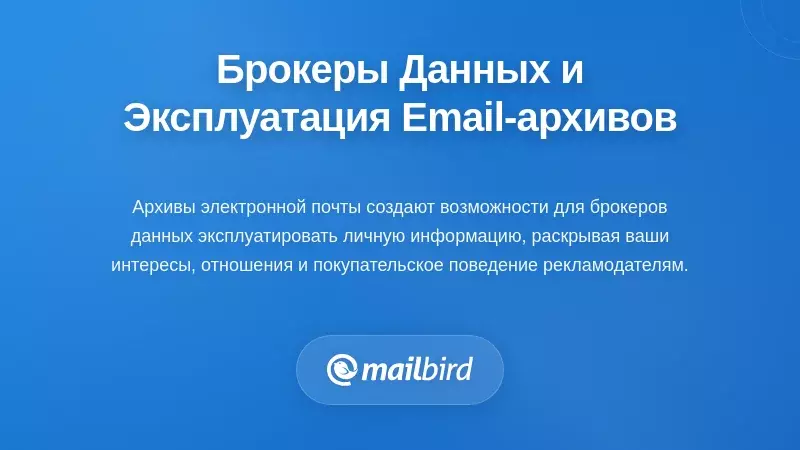 Брокеры Данных и Эксплуатация Email-архивов

Архивы электронной почты создают возможности для брокеров данных эксплуатировать личную информацию, раскрывая ваши интересы, отношения и покупательское поведение рекламодателям.

mailbird